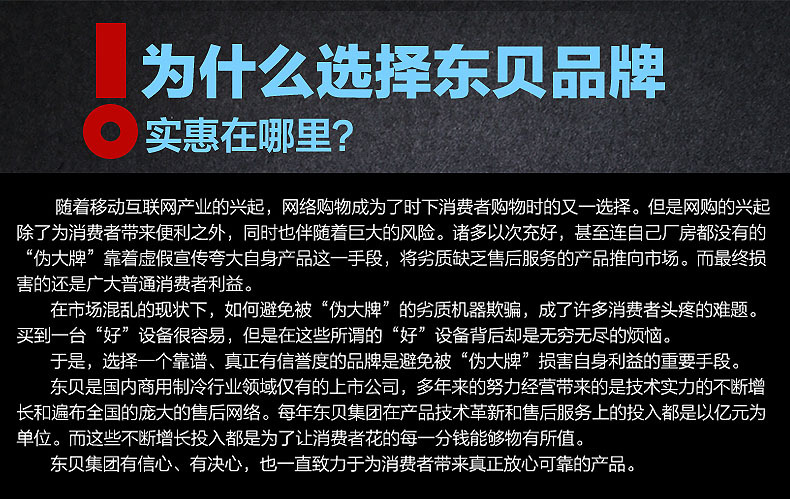 为什么选择东贝品牌
实惠在哪里?

随着移动互联网产业的兴起，网络购物成为了时下消费者购物时的又一选择。但是网购的兴起除了为消费者带来便利之外，同时也伴随着巨大的风险。诸多以次充好，甚至连自己厂房都没有的“伪大牌”靠着虚假宣传夸大自身产品这一手段，将劣质缺乏售后服务的产品推向市场。而最终损害的还是广大普通消费者利益。

在市场混乱的现状下，如何避免被“伪大牌”的劣质机器欺骗，成了许多消费者头疼的难题。买到一台“好”设备很容易，但是在这些所谓的“好”设备背后却是无穷无尽的烦恼。

于是，选择一个靠谱、真正有信誉度的品牌是避免被“伪大牌”损害自身利益的重要手段。

东贝是国内商用制冷行业领域仅有的上市公司，多年来的努力经营带来的是技术实力的不断增长和遍布全国的庞大的售后网络。每年东贝集团在产品技术革新和售后服务上的投入都是以亿元为单位。而这些不断增长投入都是为了让消费者花的每一分钱能够物有所值。

东贝集团有信心、有决心，也一直致力于为消费者带来真正放心可靠的产品。